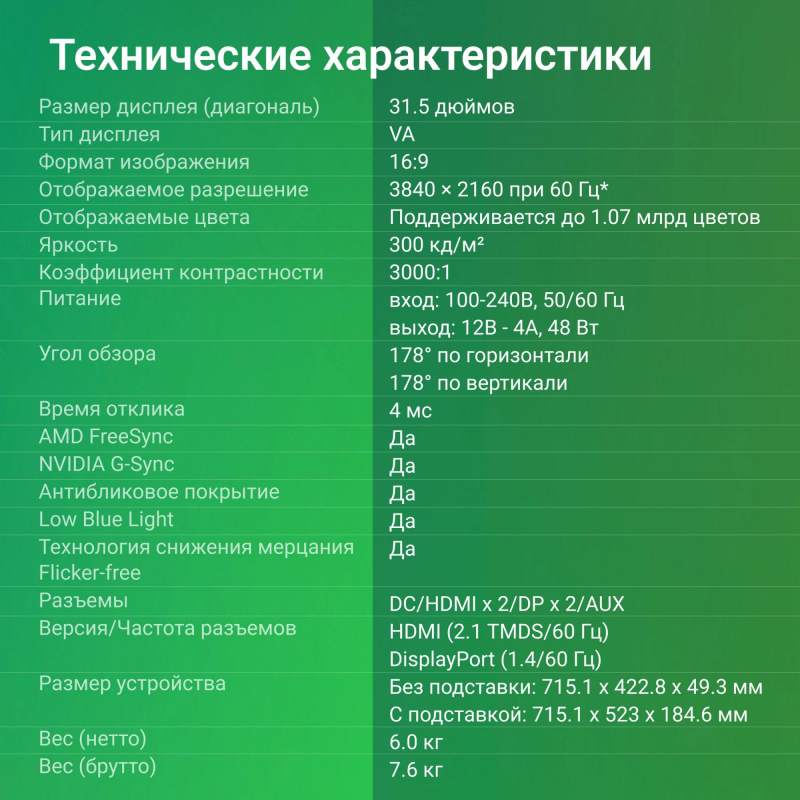 Технические характеристики

| | |
|---|---|
| Размер дисплея (диагональ) | 31.5 дюймов |
| Тип дисплея | VA |
| Формат изображения | 16:9 |
| Отображаемое разрешение | 3840 × 2160 при 60 Гц* |
| Отображаемые цвета | Поддерживается до 1.07 млрд цветов |
| Яркость | 300 кд/м² |
| Коэффициент контрастности | 3000:1 |
| Питание | вход: 100-240В, 50/60 Гц выход: 12В - 4А, 48 Вт |
| Угол обзора | 178° по горизонтали 178° по вертикали |
| Время отклика | 4 мс |
| AMD FreeSync | Да |
| NVIDIA G-Sync | Да |
| Антибликовое покрытие | Да |
| Low Blue Light | Да |
| Технология снижения мерцания Flicker-free | Да |
| Разъемы | DC/HDMI x 2/DP x 2/AUX |
| Версия/Частота разъемов | HDMI (2.1 TMDS/60 Гц) DisplayPort (1.4/60 Гц) |
| Размер устройства | Без подставки: 715.1 x 422.8 x 49.3 мм С подставкой: 715.1 x 523 x 184.6 мм |
| Вес (нетто) | 6.0 кг |
| Вес (брутто) | 7.6 кг |